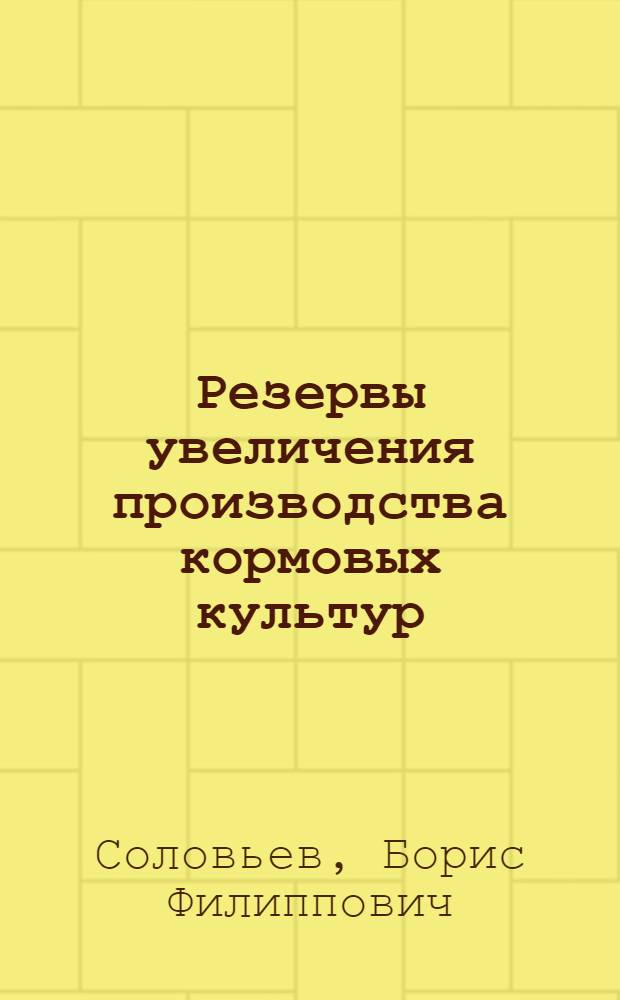 Резервы увеличения производства кормовых культур

Соловьев, Борис Филиппович